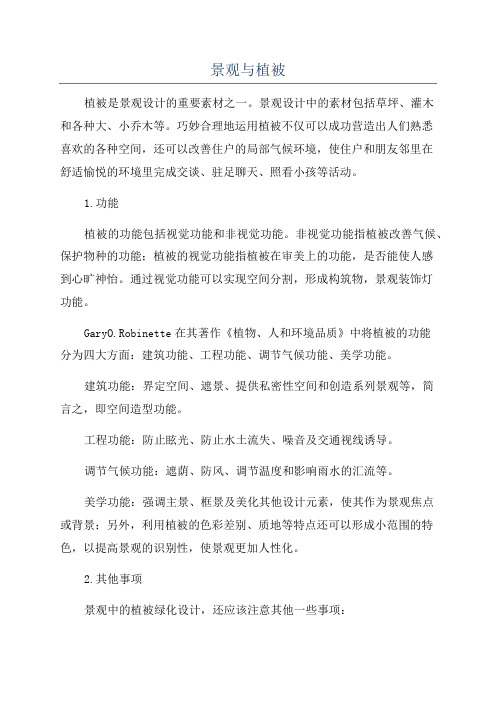 景观与植被

植被是景观设计的重要素材之一。景观设计中的素材包括草坪、灌木和各种大、小乔木等。巧妙合理地运用植被不仅可以成功营造出人们熟悉喜欢的各种空间，还可以改善住户的局部气候环境，使住户和朋友邻里在舒适愉悦的环境里完成交谈、驻足聊天、照看小孩等活动。

1.功能

植被的功能包括视觉功能和非视觉功能。非视觉功能指植被改善气候、保护物种的功能；植被的视觉功能指植被在审美上的功能，是否能使人感到心旷神怡。通过视觉功能可以实现空间分割，形成构筑物，景观装饰灯功能。

GaryO.Robinette 在其著作《植物、人和环境品质》中将植被的功能分为四大方面：建筑功能、工程功能、调节气候功能、美学功能。

建筑功能：界定空间、遮景、提供私密性空间和创造系列景观等，简言之，即空间造型功能。

工程功能：防止眩光、防止水土流失、噪音及交通视线诱导。

调节气候功能：遮荫、防风、调节温度和影响雨水的汇流等。

美学功能：强调主景、框景及美化其他设计元素，使其作为景观焦点或背景；另外，利用植被的色彩差别、质地等特点还可以形成小范围的特色，以提高景观的识别性，使景观更加人性化。

2.其他事项

景观中的植被绿化设计，还应该注意其他一些事项：